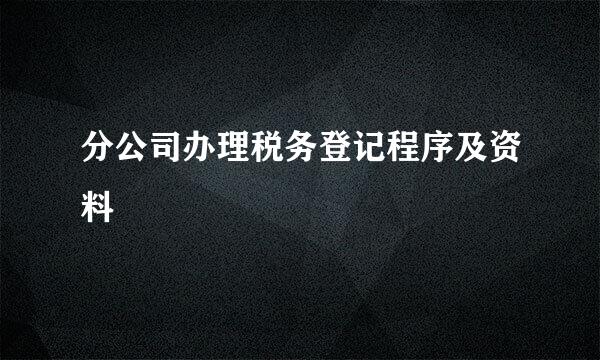 分公司办理税务登记程序及资料